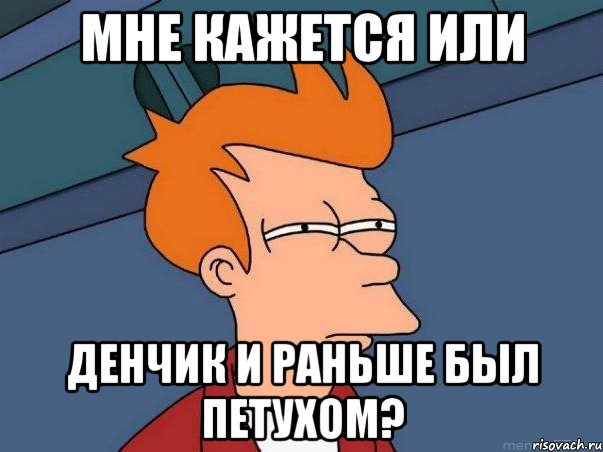 МНЕ КАЖЕТСЯ ИЛИ

ДЕНЧИК И РАНЬШЕ БЫЛ ПЕТУХОМ?

risovach.ru